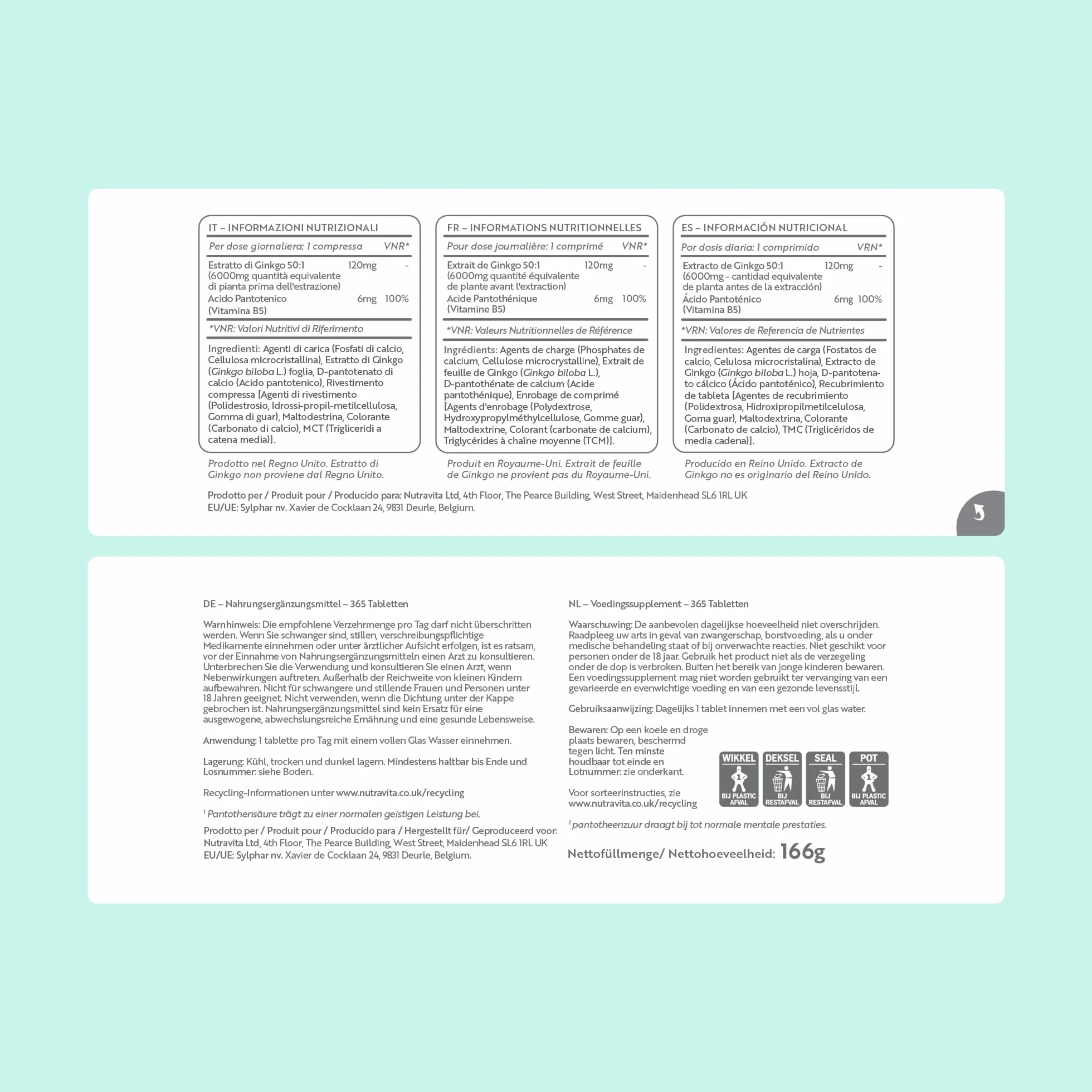 IT – INFORMAZIONI NUTRIZIONALI

| Per dose giornaliera: 1 compressa | | VNR* |
|---|---|---|
| Estratto di Ginkgo 50:1 (6000mg quantità equivalente di pianta prima dell'estrazione) | 120mg | - |
| Acido Pantotenico (Vitamina B5) | 6mg | 100% |

*VNR: Valori Nutritivi di Riferimento

Ingredienti: Agenti di carica (Fosfati di calcio, Cellulosa microcristallina), Estratto di Ginkgo (Ginkgo biloba L.) foglia, D-pantotenato di calcio (Acido pantotenico), Rivestimento compressa [Agenti di rivestimento (Polidestrosio, Idrossi-propil-metilcellulosa, Gomma di guar), Maltodestrina, Colorante (Carbonato di calcio), MCT (Trigliceridi a catena media)].

Prodotto nel Regno Unito. Estratto di Ginkgo non proviene dal Regno Unito.

FR – INFORMATIONS NUTRITIONNELLES

| Pour dose journalière: 1 comprimé | | VNR* |
|---|---|---|
| Extrait de Ginkgo 50:1 (6000mg quantité équivalente de plante avant l'extraction) | 120mg | - |
| Acide Pantothénique (Vitamine B5) | 6mg | 100% |

*VNR: Valeurs Nutritionnelles de Référence

Ingrédients: Agents de charge (Phosphates de calcium, Cellulose microcrystalline), Extrait de feuille de Ginkgo (Ginkgo biloba L.), D-pantothénate de calcium (Acide pantothénique), Enrobage de comprimé [Agents d'enrobage (Polydextrose, Hydroxypropylméthylcellulose, Gomme guar), Maltodextrine, Colorant (carbonate de calcium), Triglycérides à chaîne moyenne (TCM)].

Produit en Royaume-Uni. Extrait de feuille de Ginkgo ne provient pas du Royaume-Uni.

ES – INFORMACIÓN NUTRICIONAL

| Por dosis diaria: 1 comprimido | | VRN* |
|---|---|---|
| Extracto de Ginkgo 50:1 (6000mg - cantidad equivalente de planta antes de la extracción) | 120mg | - |
| Ácido Pantoténico (Vitamina B5) | 6mg | 100% |

*VRN: Valores de Referencia de Nutrientes

Ingredientes: Agentes de carga (Fostatos de calcio, Celulosa microcristalina), Extracto de Ginkgo (Ginkgo biloba L.) hoja, D-pantotenato cálcico (Ácido pantoténico), Recubrimiento de tableta [Agentes de recubrimiento (Polidextrosa, Hidroxipropilmetilcelulosa, Goma guar), Maltodextrina, Colorante (Carbonato de calcio), TMC (Triglicéridos de media cadena)].

Producido en Reino Unido. Extracto de Ginkgo no es originario del Reino Unido.

Prodotto per / Produit pour / Producido para: Nutravita Ltd, 4th Floor, The Pearce Building, West Street, Maidenhead SL6 1RL UK
EU/UE: Sylphar nv. Xavier de Cocklaan 24, 9831 Deurle, Belgium.

DE – Nahrungsergänzungsmittel – 365 Tabletten

Warnhinweis: Die empfohlene Verzehrmenge pro Tag darf nicht überschritten werden. Wenn Sie schwanger sind, stillen, verschreibungspflichtige Medikamente einnehmen oder unter ärztlicher Aufsicht erfolgen, ist es ratsam, vor der Einnahme von Nahrungsergänzungsmitteln einen Arzt zu konsultieren. Unterbrechen Sie die Verwendung und konsultieren Sie einen Arzt, wenn Nebenwirkungen auftreten. Außerhalb der Reichweite von kleinen Kindern aufbewahren. Nicht für schwangere und stillende Frauen und Personen unter 18 Jahren geeignet. Nicht verwenden, wenn die Dichtung unter der Kappe gebrochen ist. Nahrungsergänzungsmittel sind kein Ersatz für eine ausgewogene, abwechslungsreiche Ernährung und eine gesunde Lebensweise.

Anwendung: 1 tablette pro Tag mit einem vollen Glas Wasser einnehmen.

Lagerung: Kühl, trocken und dunkel lagern. Mindestens haltbar bis Ende und Losnummer: siehe Boden.

Recycling-Informationen unter www.nutravita.co.uk/recycling

¹ Pantothensäure trägt zu einer normalen geistigen Leistung bei.

Prodotto per / Produit pour / Producido para / Hergestellt für/ Geproduceerd voor: Nutravita Ltd, 4th Floor, The Pearce Building, West Street, Maidenhead SL6 1RL UK
EU/UE: Sylphar nv. Xavier de Cocklaan 24, 9831 Deurle, Belgium.

NL – Voedingssupplement – 365 Tabletten

Waarschuwing: De aanbevolen dagelijkse hoeveelheid niet overschrijden. Raadpleeg uw arts in geval van zwangerschap, borstvoeding, als u onder medische behandeling staat of bij onverwachte reacties. Niet geschikt voor personen onder de 18 jaar. Gebruik het product niet als de verzegeling onder de dop is verbroken. Buiten het bereik van jonge kinderen bewaren. Een voedingssupplement mag niet worden gebruikt ter vervanging van een gevarieerde en evenwichtige voeding en van een gezonde levensstijl.

Gebruiksaanwijzing: Dagelijks 1 tablet innemen met een vol glas water.

Bewaren: Op een koele en droge plaats bewaren, beschermd tegen licht. Ten minste houdbaar tot einde en Lotnummer: zie onderkant.

Voor sorteerinstructies, zie www.nutravita.co.uk/recycling

WIKKEL 1 BIJ PLASTIC AFVAL
DEKSEL BIJ RESTAFVAL
SEAL BIJ RESTAFVAL
POT 1 BIJ PLASTIC AFVAL

¹ pantotheenzuur draagt bij tot normale mentale prestaties.

Nettofüllmenge/ Nettohoeveelheid: 166g